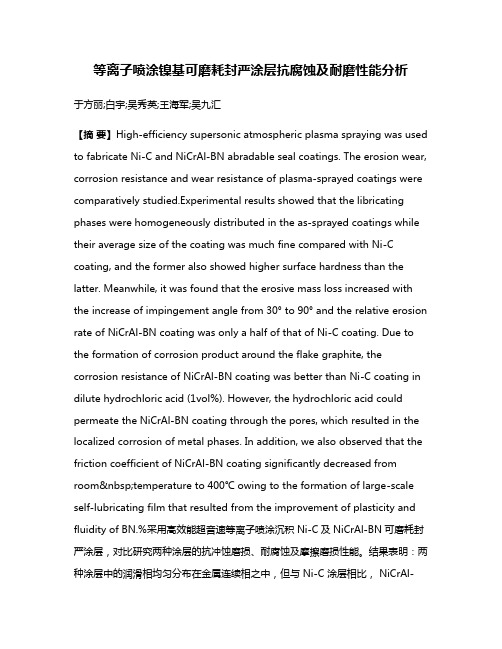 等离子喷涂镍基可磨耗封严涂层抗腐蚀及耐磨性能分析

于方丽;白宇;吴秀英;王海军;吴九汇

【摘 要】High-efficiency supersonic atmospheric plasma spraying was used to fabricate Ni-C and NiCrAl-BN abradable seal coatings. The erosion wear, corrosion resistance and wear resistance of plasma-sprayed coatings were comparatively studied.Experimental results showed that the libricating phases were homogeneously distributed in the as-sprayed coatings while their average size of the coating was much fine compared with Ni-C coating, and the former also showed higher surface hardness than the latter. Meanwhile, it was found that the erosive mass loss increased with the increase of impingement angle from 30° to 90° and the relative erosion rate of NiCrAl-BN coating was only a half of that of Ni-C coating. Due to the formation of corrosion product around the flake graphite, the corrosion resistance of NiCrAl-BN coating was better than Ni-C coating in dilute hydrochloric acid (1vol%). However, the hydrochloric acid could permeate the NiCrAl-BN coating through the pores, which resulted in the localized corrosion of metal phases. In addition, we also observed that the friction coefficient of NiCrAl-BN coating significantly decreased from room&nbsp;temperature to 400°C owing to the formation of large-scale self-lubricating film that resulted from the improvement of plasticity and fluidity of BN.%采用高效能超音速等离子喷涂沉积 Ni-C 及 NiCrAl-BN 可磨耗封严涂层，对比研究两种涂层的抗冲蚀磨损、耐腐蚀及摩擦磨损性能。结果表明：两种涂层中的润滑相均匀分布在金属连续相之中，但与 Ni-C 涂层相比， NiCrAl-